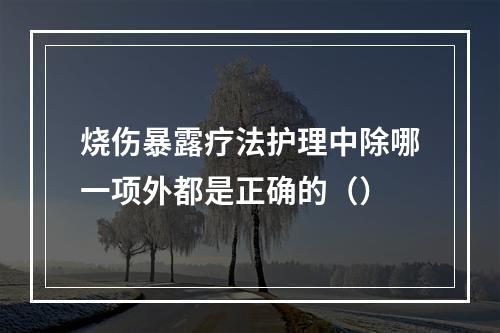 烧伤暴露疗法护理中除哪一项外都是正确的（）